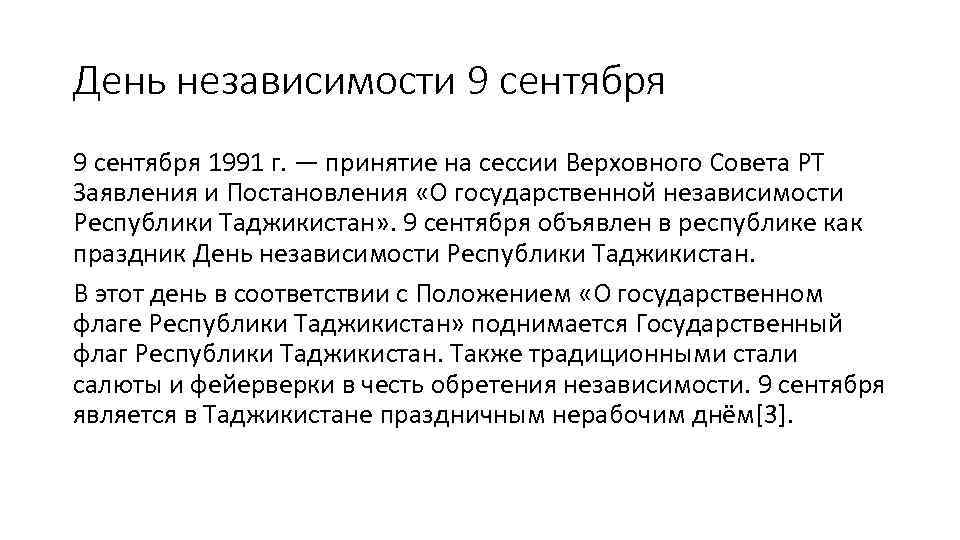 День независимости 9 сентября

9 сентября 1991 г. — принятие на сессии Верховного Совета РТ Заявления и Постановления «О государственной независимости Республики Таджикистан». 9 сентября объявлен в республике как праздник День независимости Республики Таджикистан.

В этот день в соответствии с Положением «О государственном флаге Республики Таджикистан» поднимается Государственный флаг Республики Таджикистан. Также традиционными стали салюты и фейерверки в честь обретения независимости. 9 сентября является в Таджикистане праздничным нерабочим днём[3].